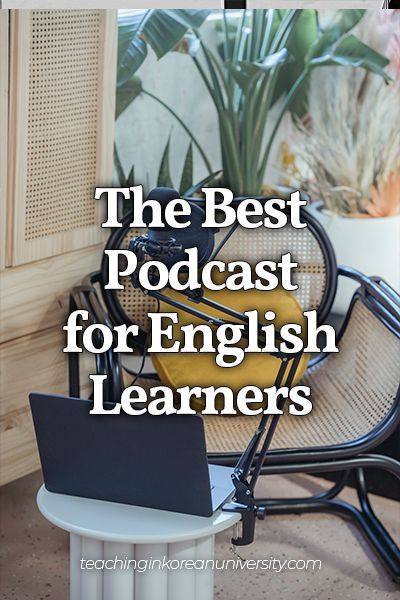 The Best Podcast for English Learners

teachinginkoreanuniversity.com